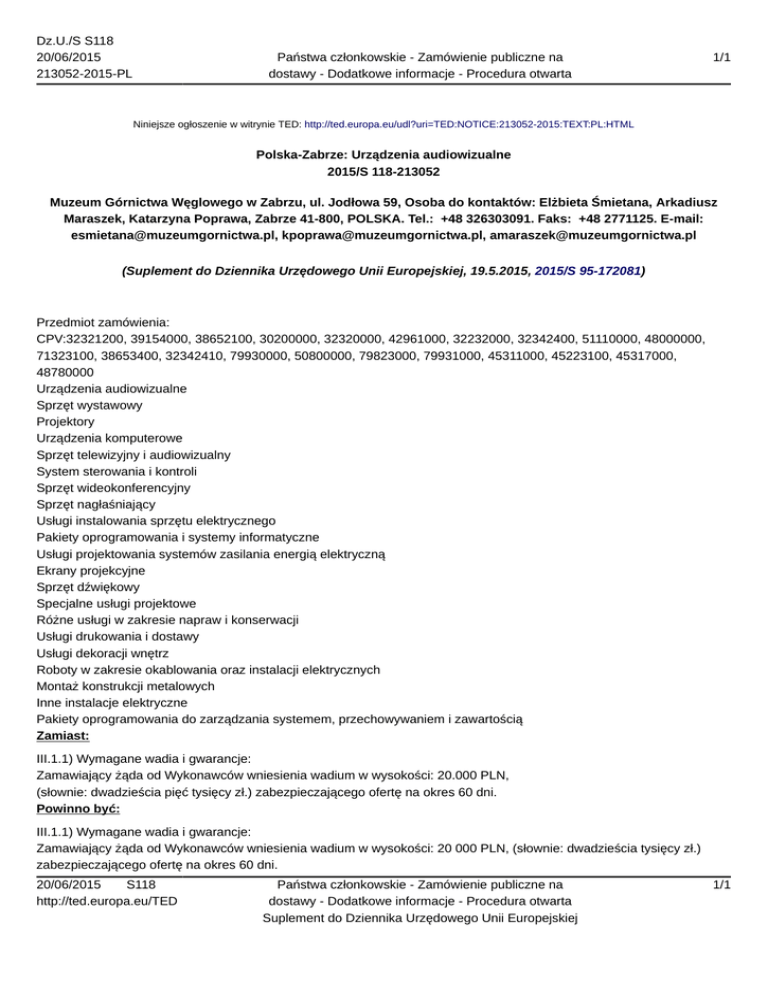 Dz.U./S S118
20/06/2015
213052-2015-PL

Państwa członkowskie - Zamówienie publiczne na dostawy - Dodatkowe informacje - Procedura otwarta

1/1

Niniejsze ogłoszenie w witrynie TED: http://ted.europa.eu/udl?uri=TED:NOTICE:213052-2015:TEXT:PL:HTML

Polska-Zabrze: Urządzenia audiowizualne
2015/S 118-213052

Muzeum Górnictwa Węglowego w Zabrzu, ul. Jodłowa 59, Osoba do kontaktów: Elżbieta Śmietana, Arkadiusz Maraszek, Katarzyna Poprawa, Zabrze 41-800, POLSKA. Tel.: +48 326303091. Faks: +48 2771125. E-mail: esmietana@muzeumgornictwa.pl, kpoprawa@muzeumgornictwa.pl, amaraszek@muzeumgornictwa.pl

(Suplement do Dziennika Urzędowego Unii Europejskiej, 19.5.2015, 2015/S 95-172081)

Przedmiot zamówienia:
CPV:32321200, 39154000, 38652100, 30200000, 32320000, 42961000, 32232000, 32342400, 51110000, 48000000, 71323100, 38653400, 32342410, 79930000, 50800000, 79823000, 79931000, 45311000, 45223100, 45317000, 48780000
Urządzenia audiowizualne
Sprzęt wystawowy
Projektory
Urządzenia komputerowe
Sprzęt telewizyjny i audiowizualny
System sterowania i kontroli
Sprzęt wideokonferencyjny
Sprzęt nagłaśniający
Usługi instalowania sprzętu elektrycznego
Pakiety oprogramowania i systemy informatyczne
Usługi projektowania systemów zasilania energią elektryczną
Ekrany projekcyjne
Sprzęt dźwiękowy
Specjalne usługi projektowe
Różne usługi w zakresie napraw i konserwacji
Usługi drukowania i dostawy
Usługi dekoracji wnętrz
Roboty w zakresie okablowania oraz instalacji elektrycznych
Montaż konstrukcji metalowych
Inne instalacje elektryczne
Pakiety oprogramowania do zarządzania systemem, przechowywaniem i zawartością
Zamiast:

III.1.1) Wymagane wadia i gwarancje:
Zamawiający żąda od Wykonawców wniesienia wadium w wysokości: 20.000 PLN,
(słownie: dwadzieścia pięć tysięcy zł.) zabezpieczającego ofertę na okres 60 dni.
Powinno być:

III.1.1) Wymagane wadia i gwarancje:
Zamawiający żąda od Wykonawców wniesienia wadium w wysokości: 20 000 PLN, (słownie: dwadzieścia tysięcy zł.) zabezpieczającego ofertę na okres 60 dni.

20/06/2015 S118
http://ted.europa.eu/TED

Państwa członkowskie - Zamówienie publiczne na dostawy - Dodatkowe informacje - Procedura otwarta
Suplement do Dziennika Urzędowego Unii Europejskiej

1/1